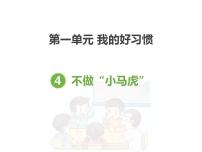 第一单元 我的好习惯

4 不做“小马虎”